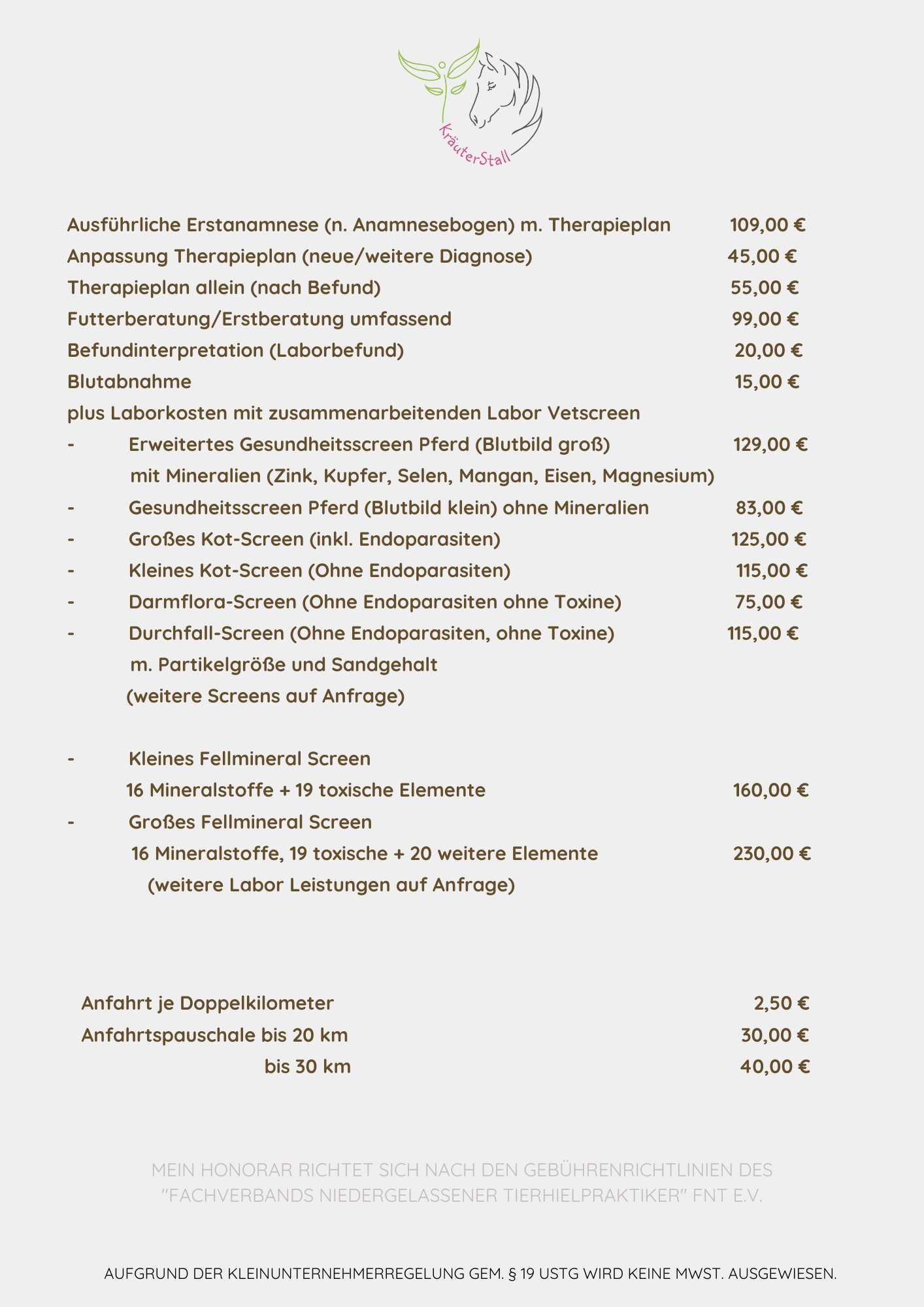 KräuterStall

Ausführliche Erstanamnese (n. Anamnesebogen) m. Therapieplan 109,00 €
Anpassung Therapieplan (neue/weitere Diagnose) 45,00 €
Therapieplan allein (nach Befund) 55,00 €
Futterberatung/Erstberatung umfassend 99,00 €
Befundinterpretation (Laborbefund) 20,00 €
Blutabnahme 15,00 €
plus Laborkosten mit zusammenarbeitenden Labor Vetscreen
- Erweitertes Gesundheitsscreen Pferd (Blutbild groß) 129,00 €
mit Mineralien (Zink, Kupfer, Selen, Mangan, Eisen, Magnesium)
- Gesundheitsscreen Pferd (Blutbild klein) ohne Mineralien 83,00 €
- Großes Kot-Screen (inkl. Endoparasiten) 125,00 €
- Kleines Kot-Screen (Ohne Endoparasiten) 115,00 €
- Darmflora-Screen (Ohne Endoparasiten ohne Toxine) 75,00 €
- Durchfall-Screen (Ohne Endoparasiten, ohne Toxine) 115,00 €
m. Partikelgröße und Sandgehalt
(weitere Screens auf Anfrage)

- Kleines Fellmineral Screen
16 Mineralstoffe + 19 toxische Elemente 160,00 €
- Großes Fellmineral Screen
16 Mineralstoffe, 19 toxische + 20 weitere Elemente 230,00 €
(weitere Labor Leistungen auf Anfrage)

Anfahrt je Doppelkilometer 2,50 €
Anfahrtspauschale bis 20 km 30,00 €
bis 30 km 40,00 €

MEIN HONORAR RICHTET SICH NACH DEN GEBÜHRENRICHTLINIEN DES "FACHVERBANDS NIEDERGELASSENER TIERHIELPRAKTIKER" FNT E.V.

AUFGRUND DER KLEINUNTERNEHMERREGELUNG GEM. § 19 USTG WIRD KEINE MWST. AUSGEWIESEN.